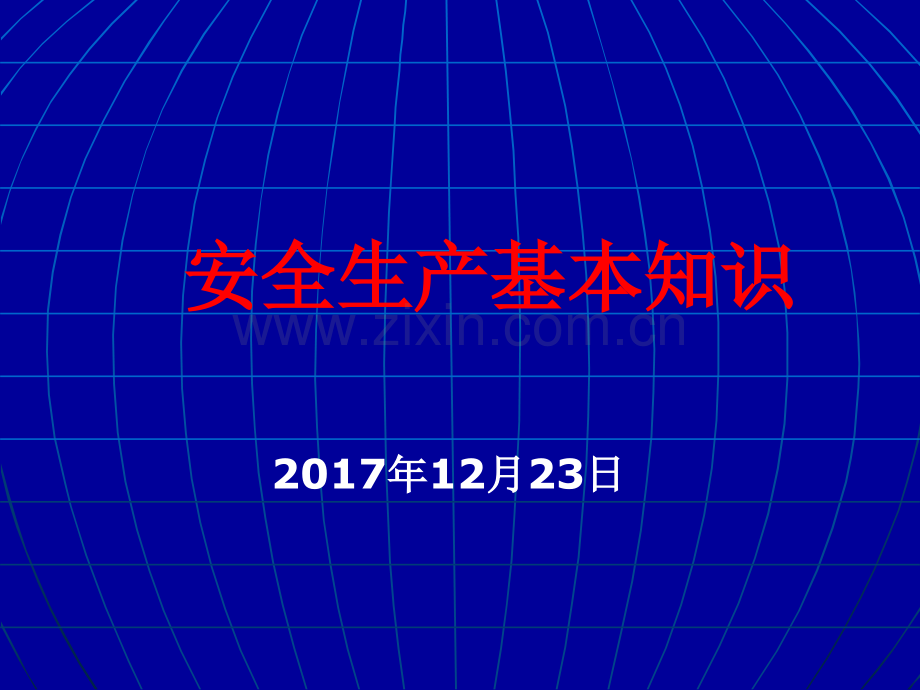 安全生产基本知识

www.zixin.com.cn

2017年12月23日